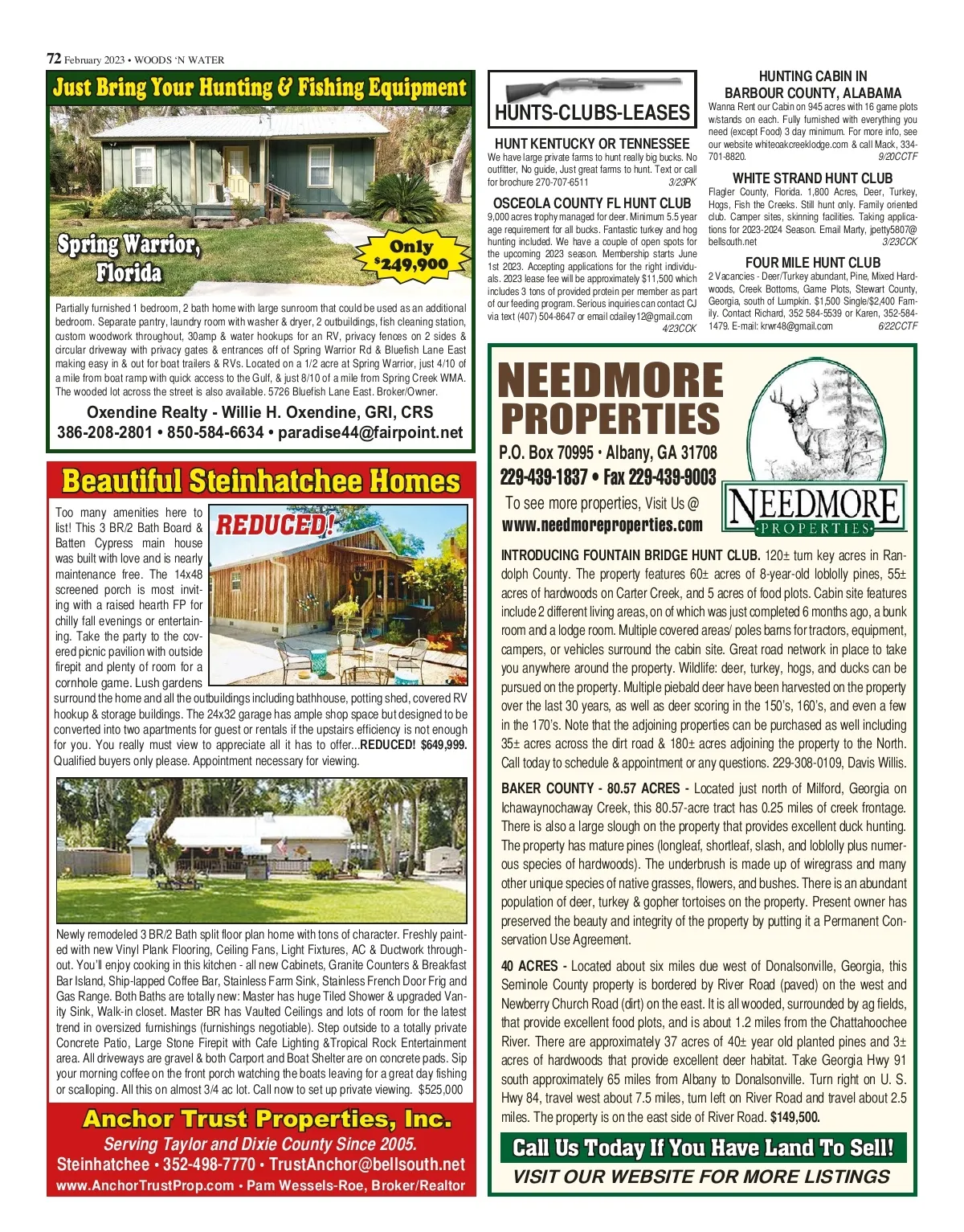 72 February 2023 • WOODS 'N WATER

Just Bring Your Hunting & Fishing Equipment

Spring Warrior, Florida

Only $249,900

Partially furnished 1 bedroom, 2 bath home with large sunroom that could be used as an additional bedroom. Separate pantry, laundry room with washer & dryer, 2 outbuildings, fish cleaning station, custom woodwork throughout, 30amp & water hookups for an RV, privacy fences on 2 sides & circular driveway with privacy gates & entrances off of Spring Warrior Rd & Bluefish Lane East making easy in & out for boat trailers & RVs. Located on a 1/2 acre at Spring Warrior, just 4/10 of a mile from boat ramp with quick access to the Gulf, & just 8/10 of a mile from Spring Creek WMA. The wooded lot across the street is also available. 5726 Bluefish Lane East. Broker/Owner.

Oxendine Realty - Willie H. Oxendine, GRI, CRS
386-208-2801 • 850-584-6634 • paradise44@fairpoint.net

Beautiful Steinhatchee Homes

REDUCED!

Too many amenities here to list! This 3 BR/2 Bath Board & Batten Cypress main house was built with love and is nearly maintenance free. The 14x48 screened porch is most inviting with a raised hearth FP for chilly fall evenings or entertaining. Take the party to the covered picnic pavilion with outside firepit and plenty of room for a cornhole game. Lush gardens surround the home and all the outbuildings including bathhouse, potting shed, covered RV hookup & storage buildings. The 24x32 garage has ample shop space but designed to be converted into two apartments for guest or rentals if the upstairs efficiency is not enough for you. You really must view to appreciate all it has to offer...REDUCED! $649,999. Qualified buyers only please. Appointment necessary for viewing.

Newly remodeled 3 BR/2 Bath split floor plan home with tons of character. Freshly painted with new Vinyl Plank Flooring, Ceiling Fans, Light Fixtures, AC & Ductwork throughout. You'll enjoy cooking in this kitchen - all new Cabinets, Granite Counters & Breakfast Bar Island, Ship-lapped Coffee Bar, Stainless Farm Sink, Stainless French Door Frig and Gas Range. Both Baths are totally new: Master has huge Tiled Shower & upgraded Vanity Sink, Walk-in closet. Master BR has Vaulted Ceilings and lots of room for the latest trend in oversized furnishings (furnishings negotiable). Step outside to a totally private Concrete Patio, Large Stone Firepit with Cafe Lighting &Tropical Rock Entertainment area. All driveways are gravel & both Carport and Boat Shelter are on concrete pads. Sip your morning coffee on the front porch watching the boats leaving for a great day fishing or scalloping. All this on almost 3/4 ac lot. Call now to set up private viewing. $525,000

Anchor Trust Properties, Inc.
Serving Taylor and Dixie County Since 2005.
Steinhatchee • 352-498-7770 • TrustAnchor@bellsouth.net
www.AnchorTrustProp.com • Pam Wessels-Roe, Broker/Realtor

HUNTS-CLUBS-LEASES

HUNT KENTUCKY OR TENNESSEE
We have large private farms to hunt really big bucks. No outfitter, No guide, Just great farms to hunt. Text or call for brochure 270-707-6511 3/23PK

OSCEOLA COUNTY FL HUNT CLUB
9,000 acres trophy managed for deer. Minimum 5.5 year age requirement for all bucks. Fantastic turkey and hog hunting included. We have a couple of open spots for the upcoming 2023 season. Membership starts June 1st 2023. Accepting applications for the right individuals. 2023 lease fee will be approximately $11,500 which includes 3 tons of provided protein per member as part of our feeding program. Serious inquiries can contact CJ via text (407) 504-8647 or email cdailey12@gmail.com 4/23CCK

HUNTING CABIN IN BARBOUR COUNTY, ALABAMA
Wanna Rent our Cabin on 945 acres with 16 game plots w/stands on each. Fully furnished with everything you need (except Food) 3 day minimum. For more info, see our website whiteoakcreeklodge.com & call Mack, 334-701-8820. 9/20CCTF

WHITE STRAND HUNT CLUB
Flagler County, Florida. 1,800 Acres, Deer, Turkey, Hogs, Fish the Creeks. Still hunt only. Family oriented club. Camper sites, skinning facilities. Taking applications for 2023-2024 Season. Email Marty, jpetty5807@bellsouth.net 3/23CCK

FOUR MILE HUNT CLUB
2 Vacancies - Deer/Turkey abundant, Pine, Mixed Hardwoods, Creek Bottoms, Game Plots, Stewart County, Georgia, south of Lumpkin. $1,500 Single/$2,400 Family. Contact Richard, 352 584-5539 or Karen, 352-584-1479. E-mail: krwr48@gmail.com 6/22CCTF

NEEDMORE PROPERTIES
P.O. Box 70995 • Albany, GA 31708
229-439-1837 • Fax 229-439-9003
To see more properties, Visit Us @
www.needmoreproperties.com

NEEDMORE PROPERTIES

INTRODUCING FOUNTAIN BRIDGE HUNT CLUB. 120± turn key acres in Randolph County. The property features 60± acres of 8-year-old loblolly pines, 55± acres of hardwoods on Carter Creek, and 5 acres of food plots. Cabin site features include 2 different living areas, on of which was just completed 6 months ago, a bunk room and a lodge room. Multiple covered areas/ poles barns for tractors, equipment, campers, or vehicles surround the cabin site. Great road network in place to take you anywhere around the property. Wildlife: deer, turkey, hogs, and ducks can be pursued on the property. Multiple piebald deer have been harvested on the property over the last 30 years, as well as deer scoring in the 150's, 160's, and even a few in the 170's. Note that the adjoining properties can be purchased as well including 35± acres across the dirt road & 180± acres adjoining the property to the North. Call today to schedule & appointment or any questions. 229-308-0109, Davis Willis.

BAKER COUNTY - 80.57 ACRES - Located just north of Milford, Georgia on Ichawaynochaway Creek, this 80.57-acre tract has 0.25 miles of creek frontage. There is also a large slough on the property that provides excellent duck hunting. The property has mature pines (longleaf, shortleaf, slash, and loblolly plus numerous species of hardwoods). The underbrush is made up of wiregrass and many other unique species of native grasses, flowers, and bushes. There is an abundant population of deer, turkey & gopher tortoises on the property. Present owner has preserved the beauty and integrity of the property by putting it a Permanent Conservation Use Agreement.

40 ACRES - Located about six miles due west of Donalsonville, Georgia, this Seminole County property is bordered by River Road (paved) on the west and Newberry Church Road (dirt) on the east. It is all wooded, surrounded by ag fields, that provide excellent food plots, and is about 1.2 miles from the Chattahoochee River. There are approximately 37 acres of 40± year old planted pines and 3± acres of hardwoods that provide excellent deer habitat. Take Georgia Hwy 91 south approximately 65 miles from Albany to Donalsonville. Turn right on U. S. Hwy 84, travel west about 7.5 miles, turn left on River Road and travel about 2.5 miles. The property is on the east side of River Road. $149,500.

Call Us Today If You Have Land To Sell!
VISIT OUR WEBSITE FOR MORE LISTINGS